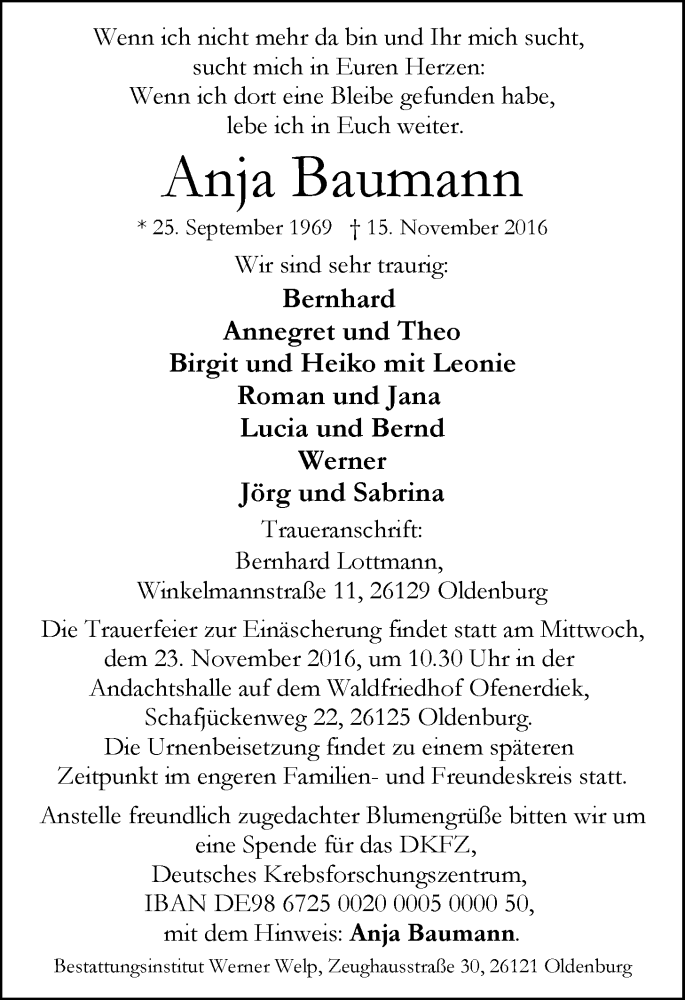 Wenn ich nicht mehr da bin und Ihr mich sucht,
sucht mich in Euren Herzen:
Wenn ich dort eine Bleibe gefunden habe,
lebe ich in Euch weiter.

Anja Baumann

* 25. September 1969 † 15. November 2016

Wir sind sehr traurig:

Bernhard
Annegret und Theo
Birgit und Heiko mit Leonie
Roman und Jana
Lucia und Bernd
Werner
Jörg und Sabrina

Traueranschrift:
Bernhard Lottmann,
Winkelmannstraße 11, 26129 Oldenburg

Die Trauerfeier zur Einäscherung findet statt am Mittwoch, dem 23. November 2016, um 10.30 Uhr in der Andachtshalle auf dem Waldfriedhof Ofenerdiek, Schafjückenweg 22, 26125 Oldenburg.
Die Urnenbeisetzung findet zu einem späteren Zeitpunkt im engeren Familien- und Freundeskreis statt.

Anstelle freundlich zugedachter Blumengrüße bitten wir um eine Spende für das DKFZ, Deutsches Krebsforschungszentrum, IBAN DE98 6725 0020 0005 0000 50, mit dem Hinweis: Anja Baumann.

Bestattungsinstitut Werner Welp, Zeughausstraße 30, 26121 Oldenburg